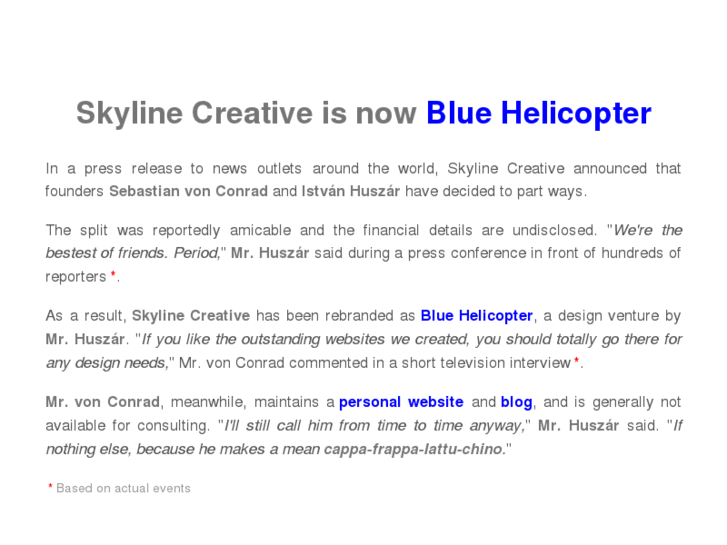 Skyline Creative is now Blue Helicopter

In a press release to news outlets around the world, Skyline Creative announced that founders Sebastian von Conrad and István Huszár have decided to part ways.

The split was reportedly amicable and the financial details are undisclosed. "We're the bestest of friends. Period," Mr. Huszár said during a press conference in front of hundreds of reporters *.

As a result, Skyline Creative has been rebranded as Blue Helicopter, a design venture by Mr. Huszár. "If you like the outstanding websites we created, you should totally go there for any design needs," Mr. von Conrad commented in a short television interview *.

Mr. von Conrad, meanwhile, maintains a personal website and blog, and is generally not available for consulting. "I'll still call him from time to time anyway," Mr. Huszár said. "If nothing else, because he makes a mean cappa-frappa-lattu-chino."

* Based on actual events